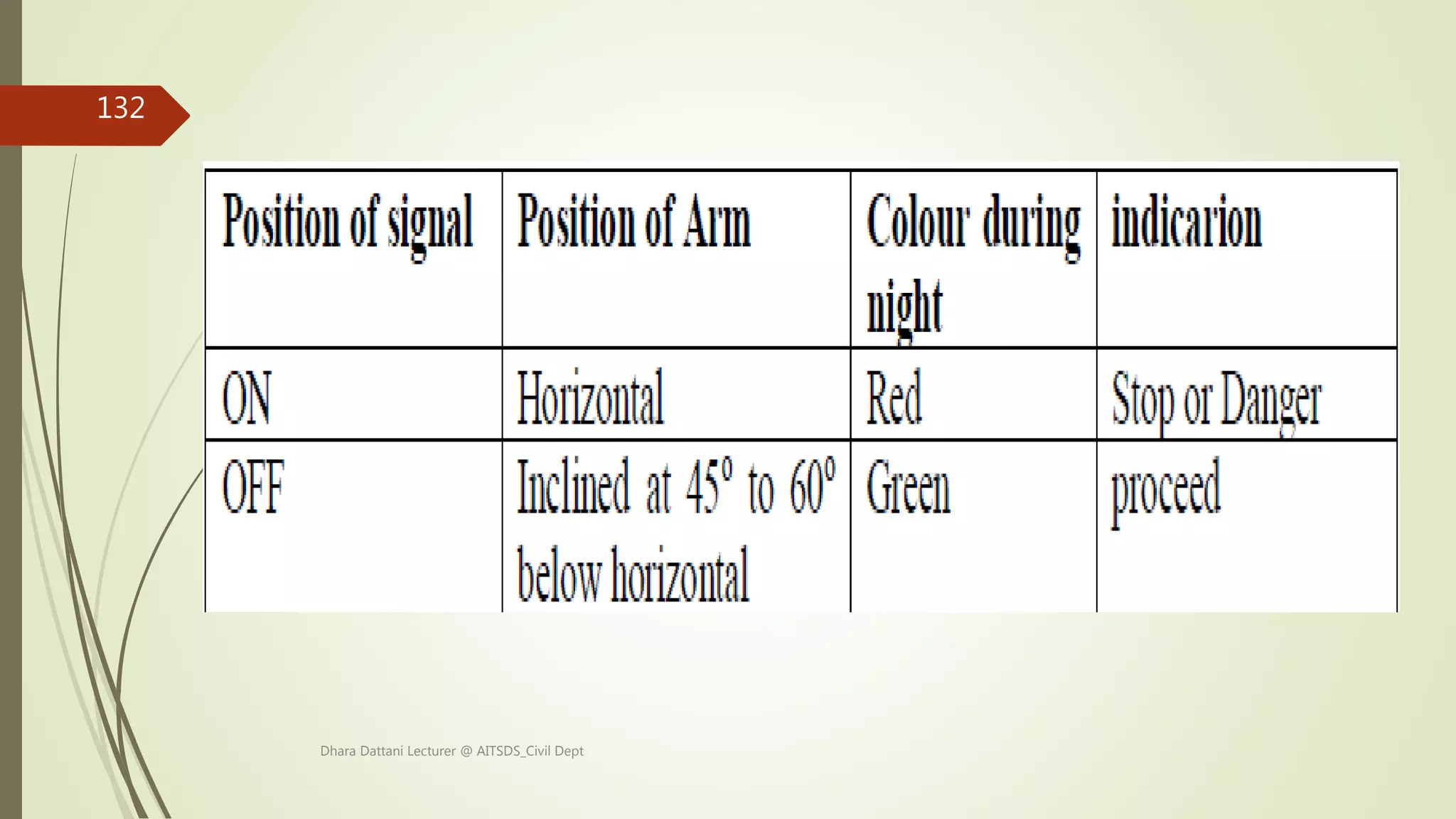 132

| Position of signal | Position of Arm | Colour during night | indicarion |
|---|---|---|---|
| ON | Horizontal | Red | Stop or Danger |
| OFF | Inclined at 45° to 60° below horizontal | Green | proceed |

Dhara Dattani Lecturer @ AITSDS_Civil Dept